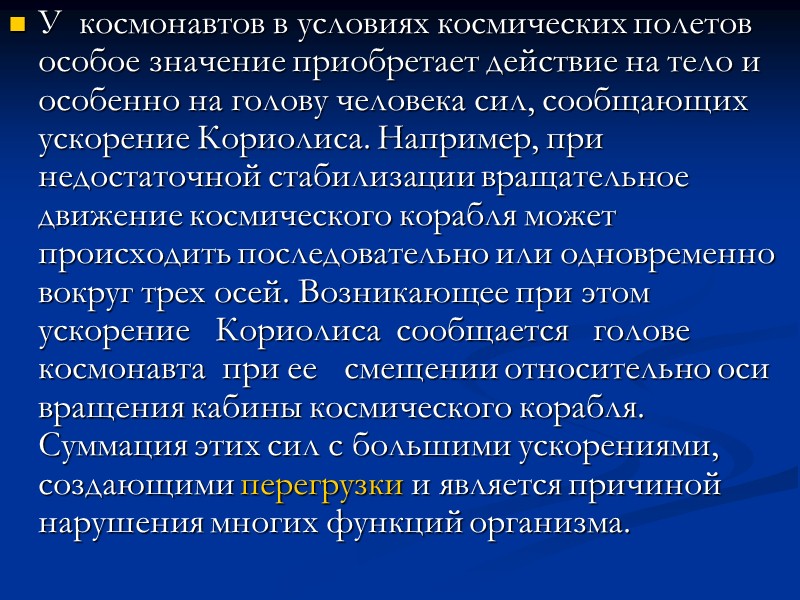 У космонавтов в условиях космических полетов особое значение приобретает действие на тело и особенно на голову человека сил, сообщающих ускорение Кориолиса. Например, при недостаточной стабилизации вращательное движение космического корабля может происходить последовательно или одновременно вокруг трех осей. Возникающее при этом ускорение Кориолиса сообщается голове космонавта при ее смещении относительно оси вращения кабины космического корабля. Суммация этих сил с большими ускорениями, создающими перегрузки и является причиной нарушения многих функций организма.